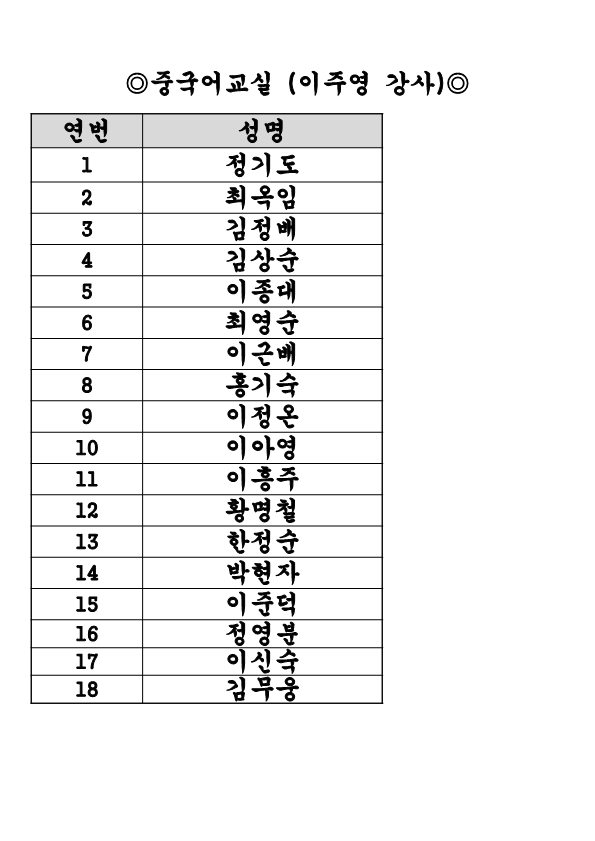 ◎중국어교실 (이주영 강사)◎

| 연번 | 성명 |
|---|---|
| 1 | 정기도 |
| 2 | 최옥임 |
| 3 | 김정배 |
| 4 | 김상순 |
| 5 | 이종대 |
| 6 | 최영순 |
| 7 | 이근배 |
| 8 | 홍기숙 |
| 9 | 이정온 |
| 10 | 이아영 |
| 11 | 이흥주 |
| 12 | 황명철 |
| 13 | 한정순 |
| 14 | 박현자 |
| 15 | 이준덕 |
| 16 | 정영분 |
| 17 | 이신숙 |
| 18 | 김무웅 |